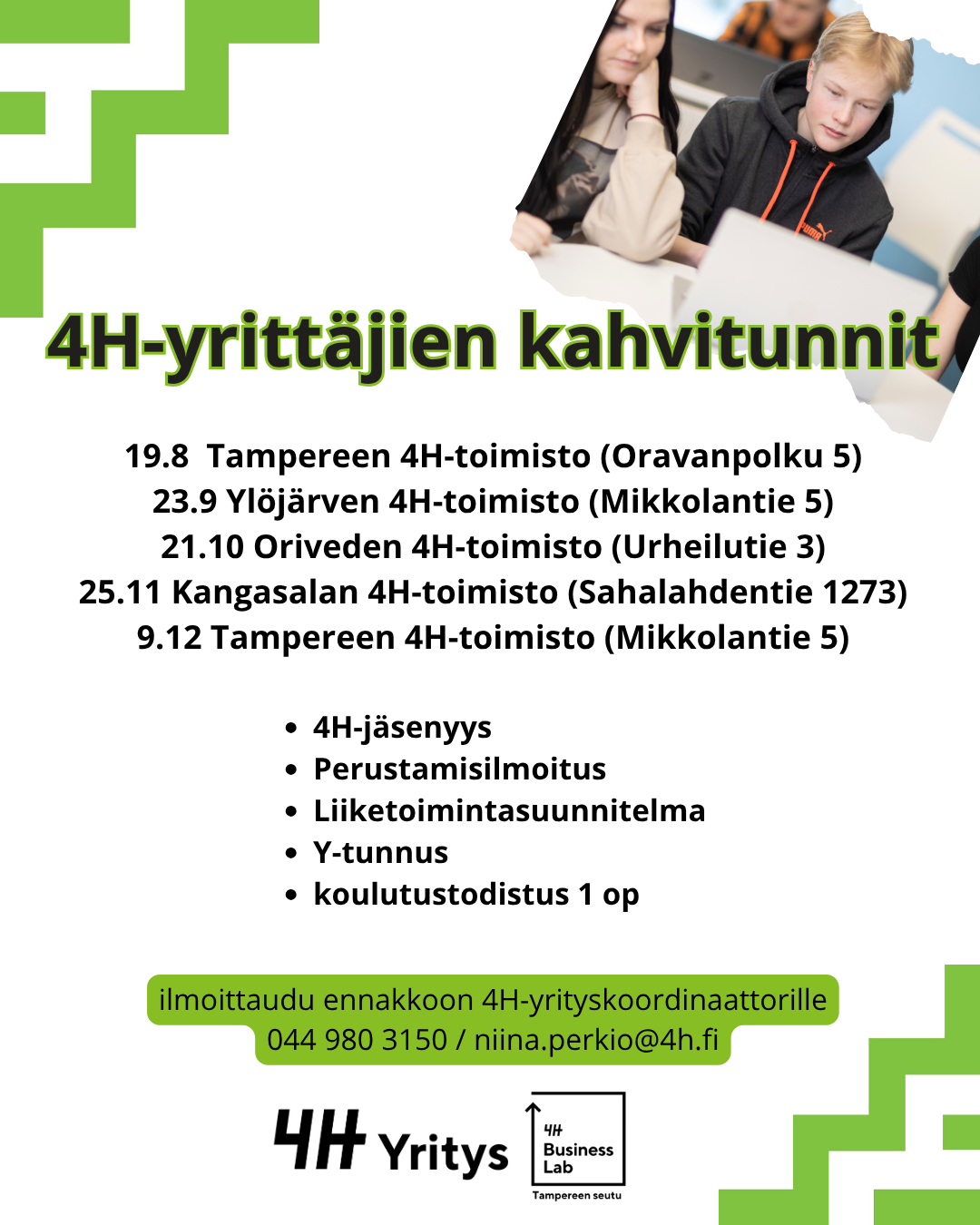 4H-yrittäjien kahvitunnit

19.8 Tampereen 4H-toimisto (Oravanpolku 5)
23.9 Ylöjärven 4H-toimisto (Mikkolantie 5)
21.10 Oriveden 4H-toimisto (Urheilutie 3)
25.11 Kangasalan 4H-toimisto (Sahalahdentie 1273)
9.12 Tampereen 4H-toimisto (Mikkolantie 5)

• 4H-jäsenyys
• Perustamisilmoitus
• Liiketoimintasuunnitelma
• Y-tunnus
• koulutustodistus 1 op

ilmoittaudu ennakkoon 4H-yrityskoordinaattorille
044 980 3150 / niina.perkio@4h.fi

4H Yritys

4H
Business
Lab
Tampereen seutu